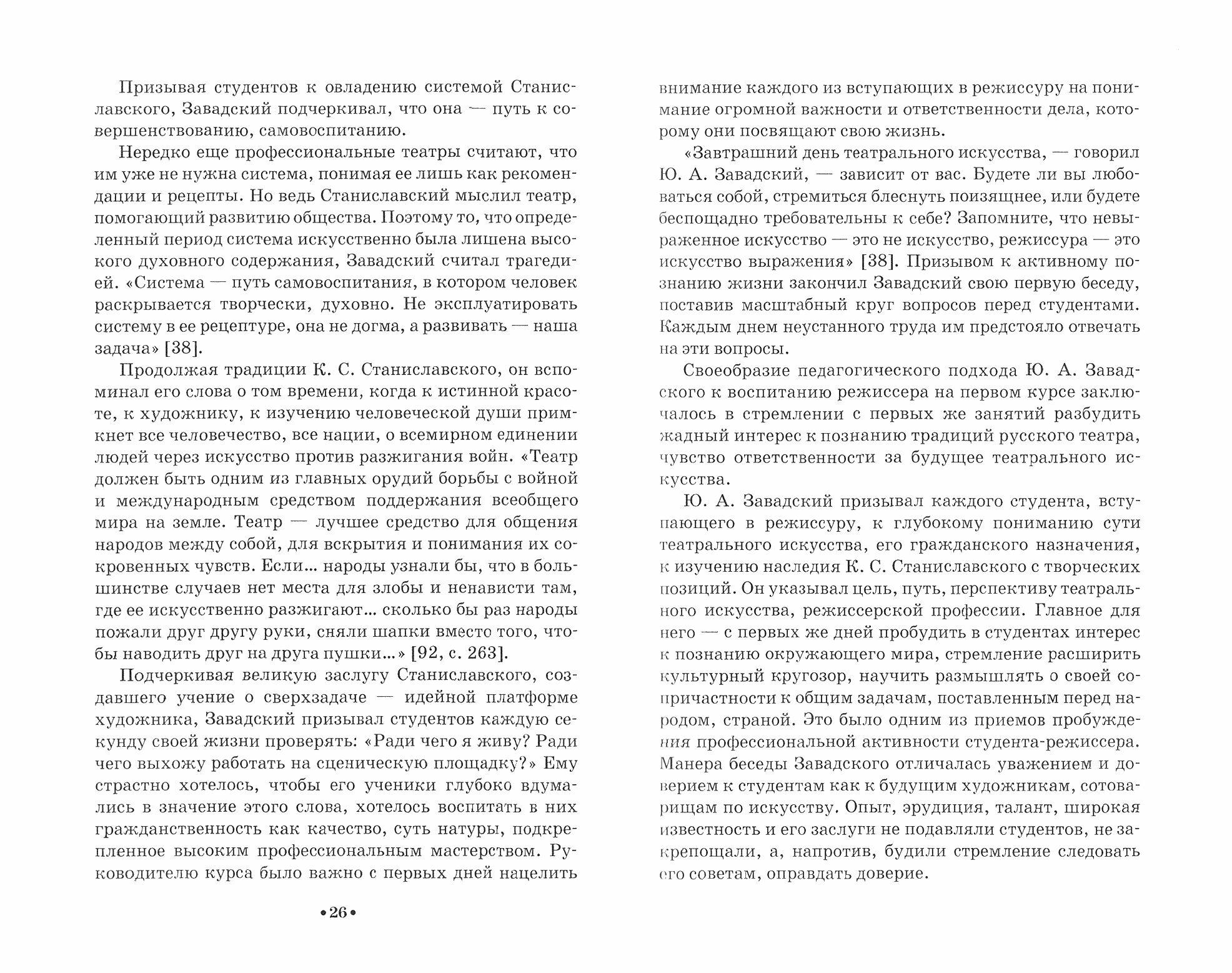 Призывая студентов к овладению системой Станиславского, Завадский подчеркивал, что она — путь к совершенствованию, самовоспитанию.

Нередко еще профессиональные театры считают, что им уже не нужна система, понимая ее лишь как рекомендации и рецепты. Но ведь Станиславский мыслил театр, помогающий развитию общества. Поэтому то, что определенный период система искусственно была лишена высокого духовного содержания, Завадский считал трагедией. «Система — путь самовоспитания, в котором человек раскрывается творчески, духовно. Не эксплуатировать систему в ее рецептуре, она не догма, а развивать — наша задача» [38].

Продолжая традиции К. С. Станиславского, он вспоминал его слова о том времени, когда к истинной красоте, к художнику, к изучению человеческой души примкнет все человечество, все нации, о всемирном единении людей через искусство против разжигания войн. «Театр должен быть одним из главных орудий борьбы с войной и международным средством поддержания всеобщего мира на земле. Театр — лучшее средство для общения народов между собой, для вскрытия и понимания их сокровенных чувств. Если... народы узнали бы, что в большинстве случаев нет места для злобы и ненависти там, где ее искусственно разжигают... сколько бы раз народы пожали друг другу руки, сняли шапки вместо того, чтобы наводить друг на друга пушки...» [92, с. 263].

Подчеркивая великую заслугу Станиславского, создавшего учение о сверхзадаче — идейной платформе художника, Завадский призывал студентов каждую секунду своей жизни проверять: «Ради чего я живу? Ради чего выхожу работать на сценическую площадку?» Ему страстно хотелось, чтобы его ученики глубоко вдумались в значение этого слова, хотелось воспитать в них гражданственность как качество, суть натуры, подкрепленное высоким профессиональным мастерством. Руководителю курса было важно с первых дней нацелить

•26•

внимание каждого из вступающих в режиссуру на понимание огромной важности и ответственности дела, которому они посвящают свою жизнь.

«Завтрашний день театрального искусства, — говорил Ю. А. Завадский, — зависит от вас. Будете ли вы любоваться собой, стремиться блеснуть поизящнее, или будете беспощадно требовательны к себе? Запомните, что невыраженное искусство — это не искусство, режиссура — это искусство выражения» [38]. Призывом к активному познанию жизни закончил Завадский свою первую беседу, поставив масштабный круг вопросов перед студентами. Каждым днем неустанного труда им предстояло отвечать на эти вопросы.

Своеобразие педагогического подхода Ю. А. Завадского к воспитанию режиссера на первом курсе заключалось в стремлении с первых же занятий разбудить жадный интерес к познанию традиций русского театра, чувство ответственности за будущее театрального искусства.

Ю. А. Завадский призывал каждого студента, вступающего в режиссуру, к глубокому пониманию сути театрального искусства, его гражданского назначения, к изучению наследия К. С. Станиславского с творческих позиций. Он указывал цель, путь, перспективу театрального искусства, режиссерской профессии. Главное для него — с первых же дней пробудить в студентах интерес к познанию окружающего мира, стремление расширить культурный кругозор, научить размышлять о своей сопричастности к общим задачам, поставленным перед народом, страной. Это было одним из приемов пробуждения профессиональной активности студента-режиссера. Манера беседы Завадского отличалась уважением и доверием к студентам как к будущим художникам, сотоварищам по искусству. Опыт, эрудиция, талант, широкая известность и его заслуги не подавляли студентов, не закрепощали, а, напротив, будили стремление следовать его советам, оправдать доверие.